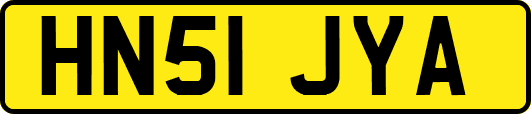 HN51 JYA